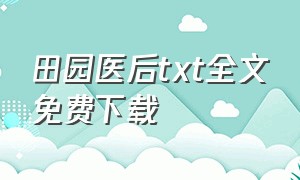 田园医后txt全文免费下载